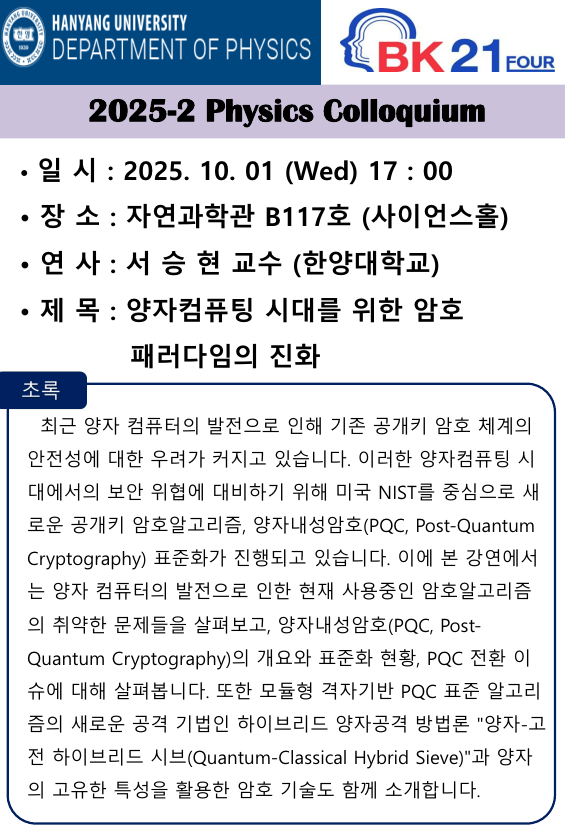 HANYANG UNIVERSITY
DEPARTMENT OF PHYSICS

BK21 FOUR

2025-2 Physics Colloquium

• 일 시 : 2025. 10. 01 (Wed) 17 : 00
• 장 소 : 자연과학관 B117호 (사이언스홀)
• 연 사 : 서 승 현 교수 (한양대학교)
• 제 목 : 양자컴퓨팅 시대를 위한 암호 패러다임의 진화

초록

최근 양자 컴퓨터의 발전으로 인해 기존 공개키 암호 체계의 안전성에 대한 우려가 커지고 있습니다. 이러한 양자컴퓨팅 시대에서의 보안 위협에 대비하기 위해 미국 NIST를 중심으로 새로운 공개키 암호알고리즘, 양자내성암호(PQC, Post-Quantum Cryptography) 표준화가 진행되고 있습니다. 이에 본 강연에서는 양자 컴퓨터의 발전으로 인한 현재 사용중인 암호알고리즘의 취약한 문제들을 살펴보고, 양자내성암호(PQC, Post-Quantum Cryptography)의 개요와 표준화 현황, PQC 전환 이슈에 대해 살펴봅니다. 또한 모듈형 격자기반 PQC 표준 알고리즘의 새로운 공격 기법인 하이브리드 양자공격 방법론 "양자-고전 하이브리드 시브(Quantum-Classical Hybrid Sieve)"과 양자의 고유한 특성을 활용한 암호 기술도 함께 소개합니다.